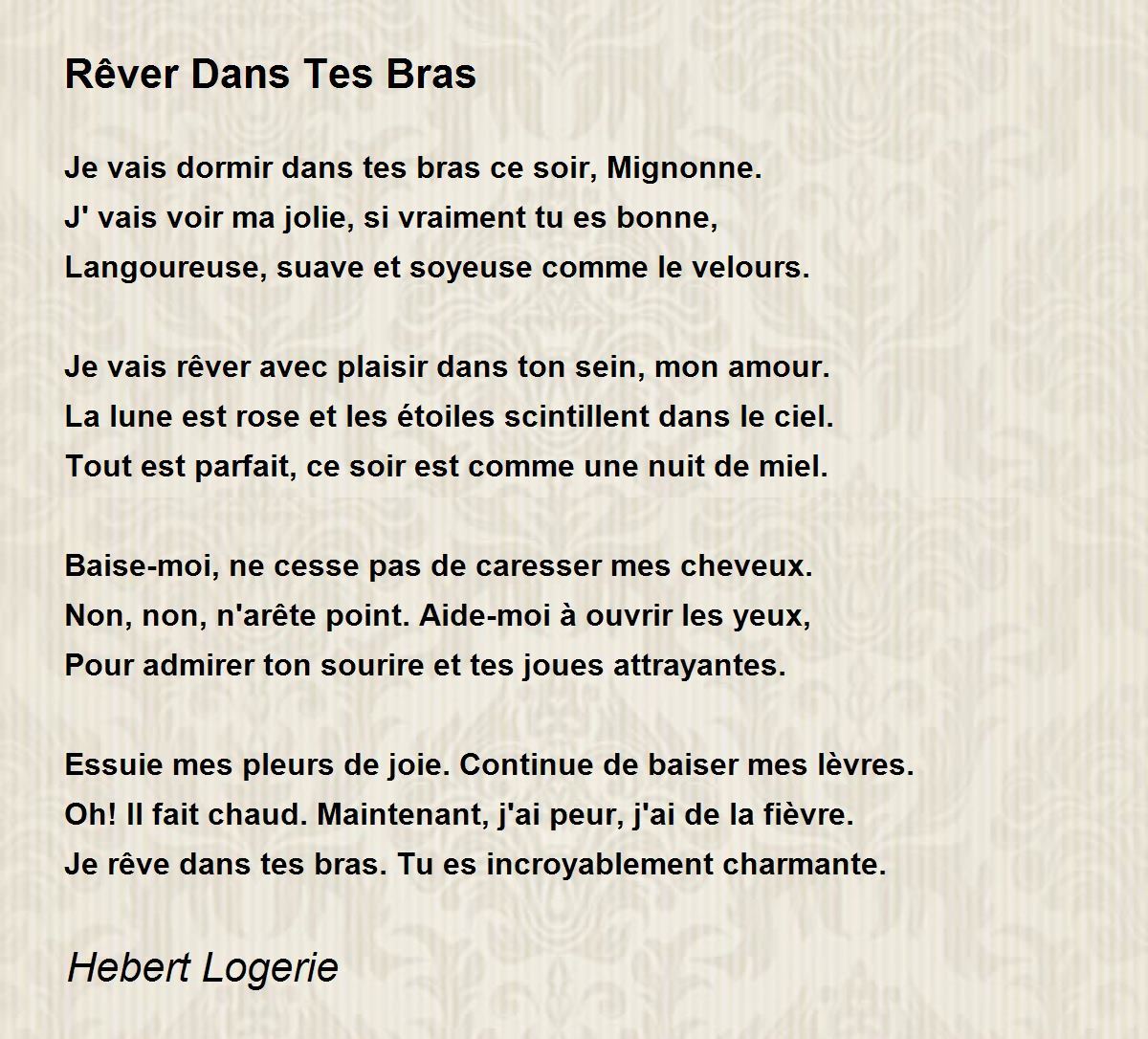 Rêver Dans Tes Bras

Je vais dormir dans tes bras ce soir, Mignonne.
J' vais voir ma jolie, si vraiment tu es bonne,
Langoureuse, suave et soyeuse comme le velours.

Je vais rêver avec plaisir dans ton sein, mon amour.
La lune est rose et les étoiles scintillent dans le ciel.
Tout est parfait, ce soir est comme une nuit de miel.

Baise-moi, ne cesse pas de caresser mes cheveux.
Non, non, n'arête point. Aide-moi à ouvrir les yeux,
Pour admirer ton sourire et tes joues attrayantes.

Essuie mes pleurs de joie. Continue de baiser mes lèvres.
Oh! Il fait chaud. Maintenant, j'ai peur, j'ai de la fièvre.
Je rêve dans tes bras. Tu es incroyablement charmante.

Hebert Logerie